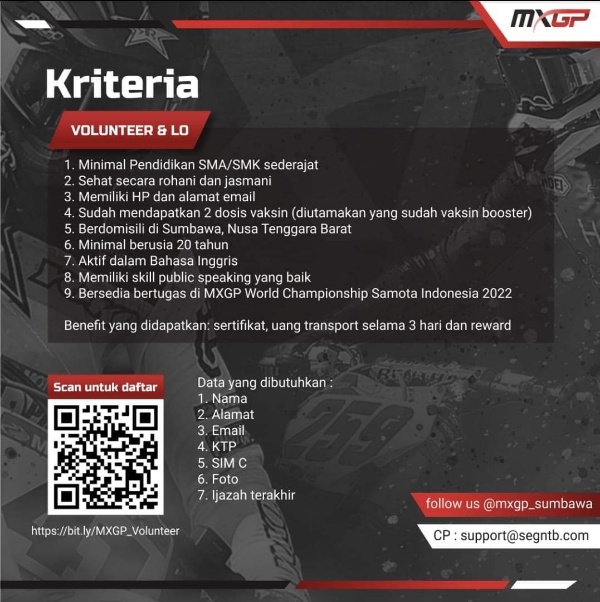 MXGP

Kriteria

VOLUNTEER & LO

1. Minimal Pendidikan SMA/SMK sederajat
2. Sehat secara rohani dan jasmani
3. Memiliki HP dan alamat email
4. Sudah mendapatkan 2 dosis vaksin (diutamakan yang sudah vaksin booster)
5. Berdomisili di Sumbawa, Nusa Tenggara Barat
6. Minimal berusia 20 tahun
7. Aktif dalam Bahasa Inggris
8. Memiliki skill public speaking yang baik
9. Bersedia bertugas di MXGP World Championship Samota Indonesia 2022

Benefit yang didapatkan: sertifikat, uang transport selama 3 hari dan reward

Scan untuk daftar

https://bit.ly/MXGP_Volunteer

Data yang dibutuhkan :
1. Nama
2. Alamat
3. Email
4. KTP
5. SIM C
6. Foto
7. Ijazah terakhir

follow us @mxgp_sumbawa

CP : support@segntb.com